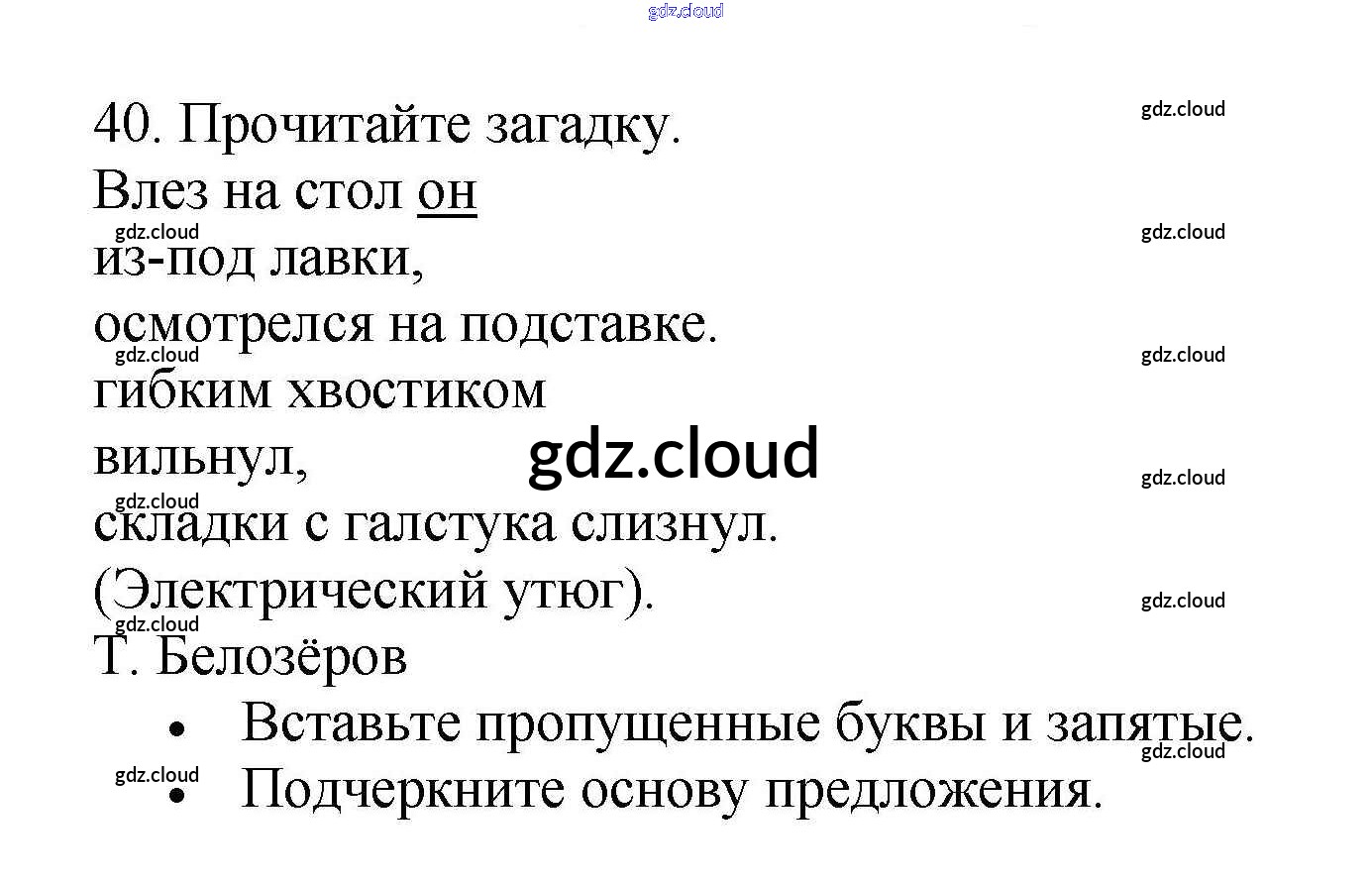 40. Прочитайте загадку.

Влез на стол он
из-под лавки,
осмотрелся на подставке.
гибким хвостиком
вильнул,
складки с галстука слизнул.
(Электрический утюг).
Т. Белозёров

• Вставьте пропущенные буквы и запятые.
• Подчеркните основу предложения.

gdz.cloud